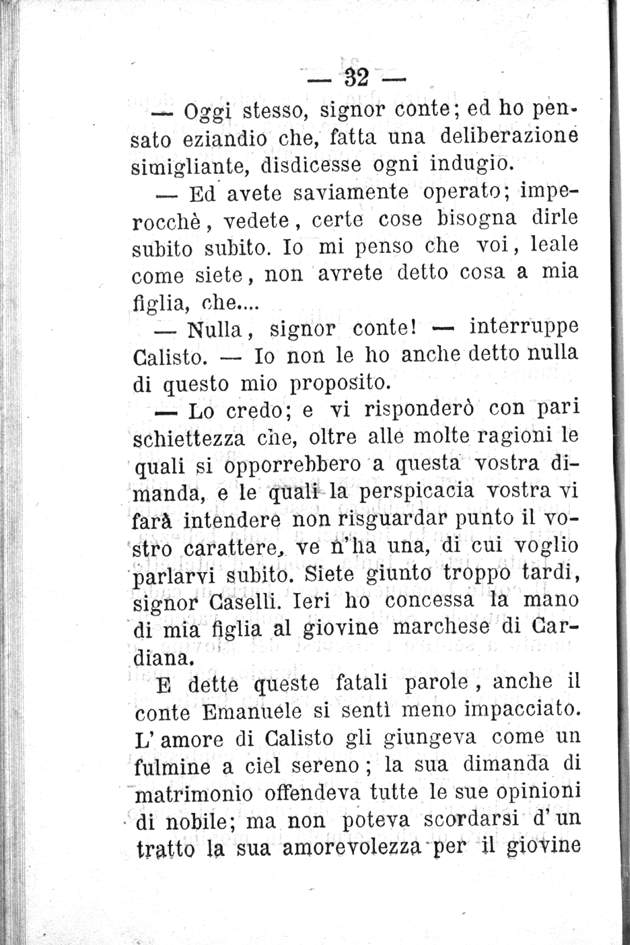 — 32 —

— Oggi stesso, signor conte; ed ho pensato eziandio che, fatta una deliberazione simigliante, disdicesse ogni indugio.

— Ed avete saviamente operato; imperocchè, vedete, certe cose bisogna dirle subito subito. Io mi penso che voi, leale come siete, non avrete detto cosa a mia figlia, che....

— Nulla, signor conte! — interruppe Calisto. — Io non le ho anche detto nulla di questo mio proposito.

— Lo credo; e vi risponderò con pari schiettezza che, oltre alle molte ragioni le quali si opporrebbero a questa vostra dimanda, e le quali la perspicacia vostra vi farà intendere non risguardar punto il vostro carattere, ve n'ha una, di cui voglio parlarvi subito. Siete giunto troppo tardi, signor Caselli. Ieri ho concessa la mano di mia figlia al giovine marchese di Cardiana.

E dette queste fatali parole, anche il conte Emanuele si sentì meno impacciato. L'amore di Calisto gli giungeva come un fulmine a ciel sereno; la sua dimanda di matrimonio offendeva tutte le sue opinioni di nobile; ma non poteva scordarsi d'un tratto la sua amorevolezza per il giovine